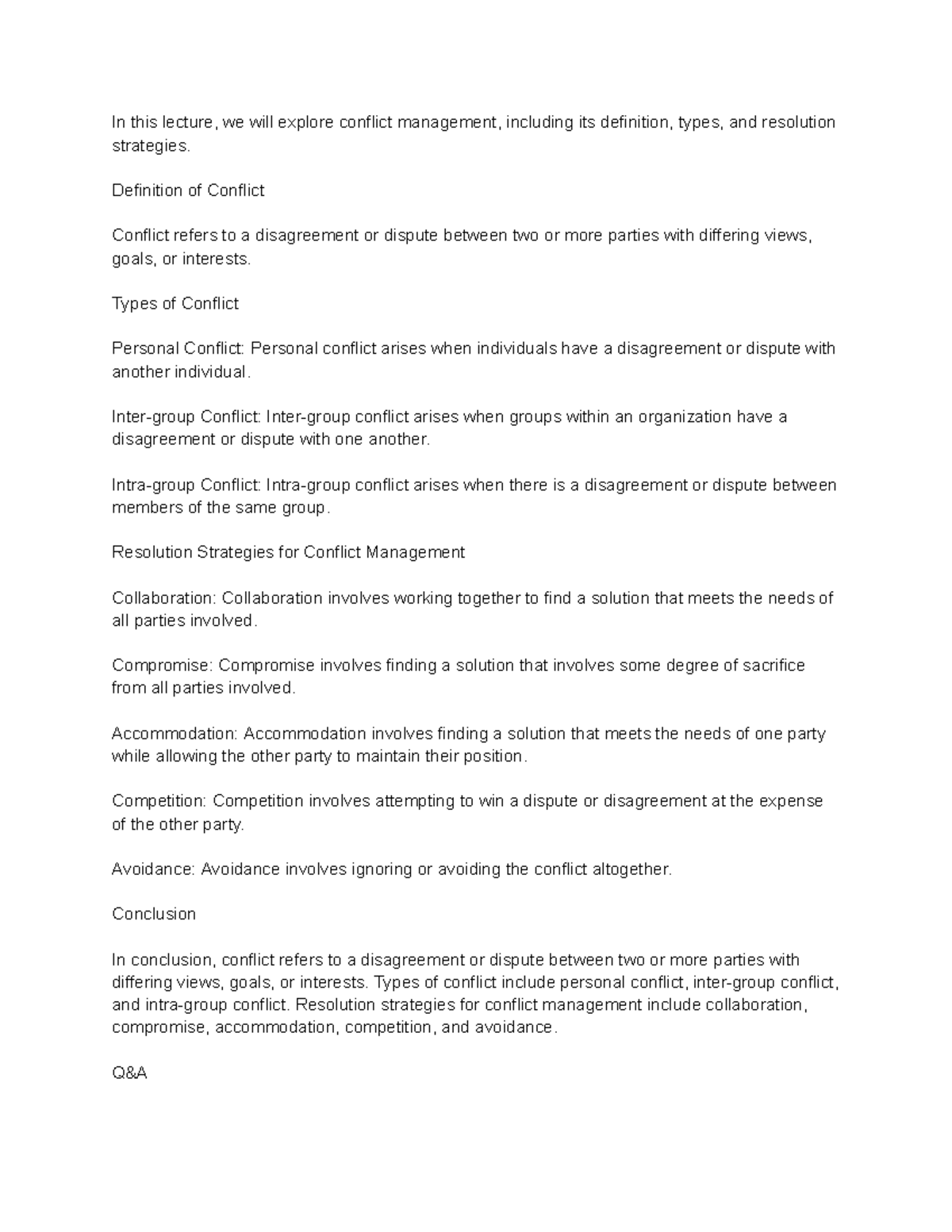 In this lecture, we will explore conflict management, including its definition, types, and resolution strategies.

Definition of Conflict

Conflict refers to a disagreement or dispute between two or more parties with differing views, goals, or interests.

Types of Conflict

Personal Conflict: Personal conflict arises when individuals have a disagreement or dispute with another individual.

Inter-group Conflict: Inter-group conflict arises when groups within an organization have a disagreement or dispute with one another.

Intra-group Conflict: Intra-group conflict arises when there is a disagreement or dispute between members of the same group.

Resolution Strategies for Conflict Management

Collaboration: Collaboration involves working together to find a solution that meets the needs of all parties involved.

Compromise: Compromise involves finding a solution that involves some degree of sacrifice from all parties involved.

Accommodation: Accommodation involves finding a solution that meets the needs of one party while allowing the other party to maintain their position.

Competition: Competition involves attempting to win a dispute or disagreement at the expense of the other party.

Avoidance: Avoidance involves ignoring or avoiding the conflict altogether.

Conclusion

In conclusion, conflict refers to a disagreement or dispute between two or more parties with differing views, goals, or interests. Types of conflict include personal conflict, inter-group conflict, and intra-group conflict. Resolution strategies for conflict management include collaboration, compromise, accommodation, competition, and avoidance.

Q&A